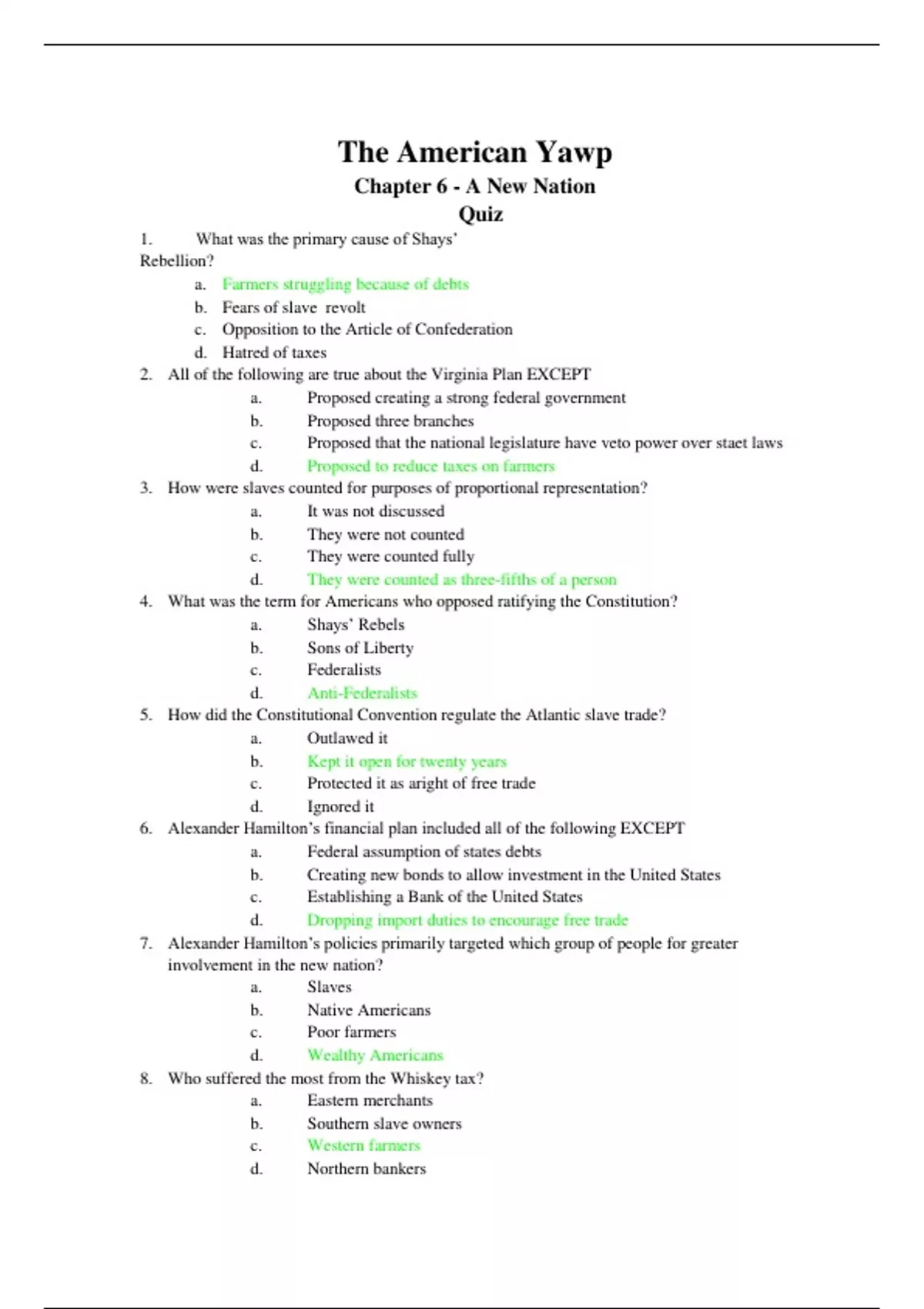 The American Yawp
Chapter 6 - A New Nation
Quiz

1. What was the primary cause of Shays' Rebellion?
a. Farmers struggling because of debts
b. Fears of slave revolt
c. Opposition to the Article of Confederation
d. Hatred of taxes

2. All of the following are true about the Virginia Plan EXCEPT
a. Proposed creating a strong federal government
b. Proposed three branches
c. Proposed that the national legislature have veto power over staet laws
d. Proposed to reduce taxes on farmers

3. How were slaves counted for purposes of proportional representation?
a. It was not discussed
b. They were not counted
c. They were counted fully
d. They were counted as three-fifths of a person

4. What was the term for Americans who opposed ratifying the Constitution?
a. Shays' Rebels
b. Sons of Liberty
c. Federalists
d. Anti-Federalists

5. How did the Constitutional Convention regulate the Atlantic slave trade?
a. Outlawed it
b. Kept it open for twenty years
c. Protected it as aright of free trade
d. Ignored it

6. Alexander Hamilton's financial plan included all of the following EXCEPT
a. Federal assumption of states debts
b. Creating new bonds to allow investment in the United States
c. Establishing a Bank of the United States
d. Dropping import duties to encourage free trade

7. Alexander Hamilton's policies primarily targeted which group of people for greater involvement in the new nation?
a. Slaves
b. Native Americans
c. Poor farmers
d. Wealthy Americans

8. Who suffered the most from the Whiskey tax?
a. Eastern merchants
b. Southern slave owners
c. Western farmers
d. Northern bankers